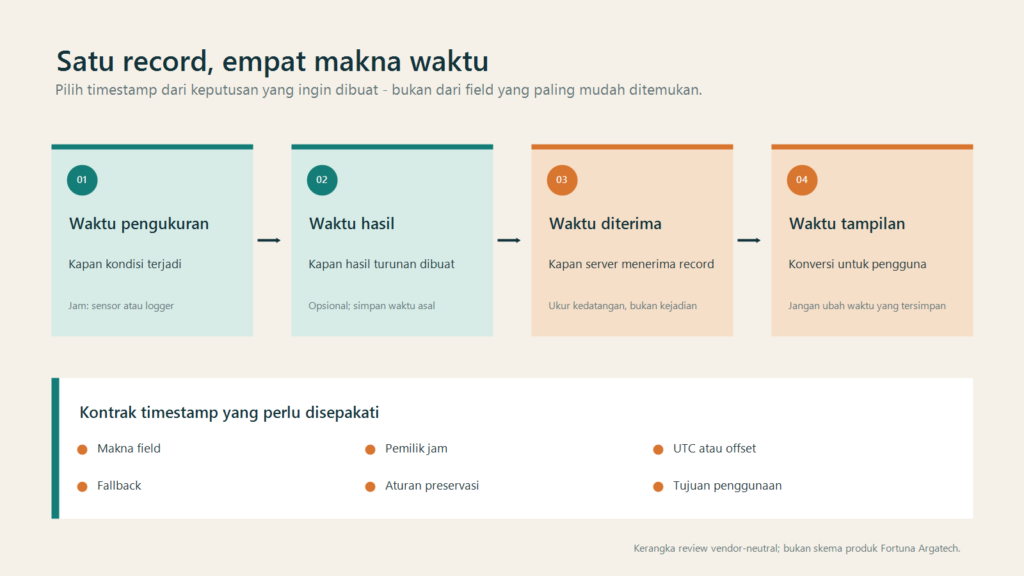 Satu record, empat makna waktu

Pilih timestamp dari keputusan yang ingin dibuat - bukan dari field yang paling mudah ditemukan.

01

Waktu pengukuran

Kapan kondisi terjadi

Jam: sensor atau logger

02

Waktu hasil

Kapan hasil turunan dibuat

Opsional; simpan waktu asal

03

Waktu diterima

Kapan server menerima record

Ukur kedatangan, bukan kejadian

04

Waktu tampilan

Konversi untuk pengguna

Jangan ubah waktu yang tersimpan

Kontrak timestamp yang perlu disepakati

Makna field

Pemilik jam

UTC atau offset

Fallback

Aturan preservasi

Tujuan penggunaan

Kerangka review vendor-neutral; bukan skema produk Fortuna Argatech.